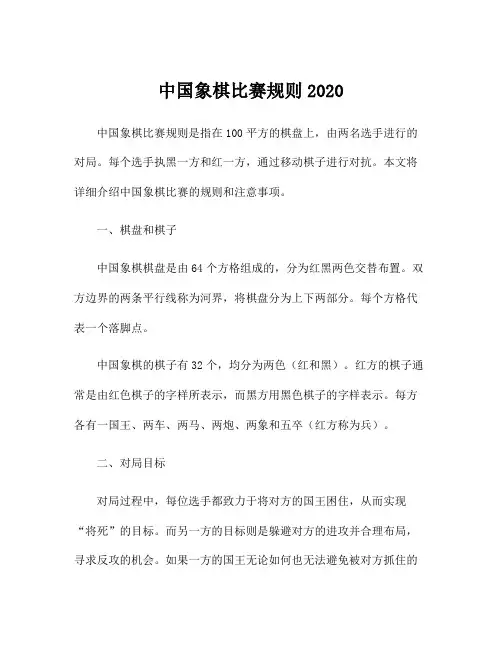 中国象棋比赛规则 2020

中国象棋比赛规则是指在 100 平方的棋盘上，由两名选手进行的对局。每个选手执黑一方和红一方，通过移动棋子进行对抗。本文将详细介绍中国象棋比赛的规则和注意事项。

一、棋盘和棋子

中国象棋棋盘是由 64 个方格组成的，分为红黑两色交替布置。双方边界的两条平行线称为河界，将棋盘分为上下两部分。每个方格代表一个落脚点。

中国象棋的棋子有 32 个，均分为两色（红和黑）。红方的棋子通常是由红色棋子的字样所表示，而黑方用黑色棋子的字样表示。每方各有一国王、两车、两马、两炮、两象和五卒（红方称为兵）。

二、对局目标

对局过程中，每位选手都致力于将对方的国王困住，从而实现“将死”的目标。而另一方的目标则是躲避对方的进攻并合理布局，寻求反攻的机会。如果一方的国王无论如何也无法避免被对方抓住的